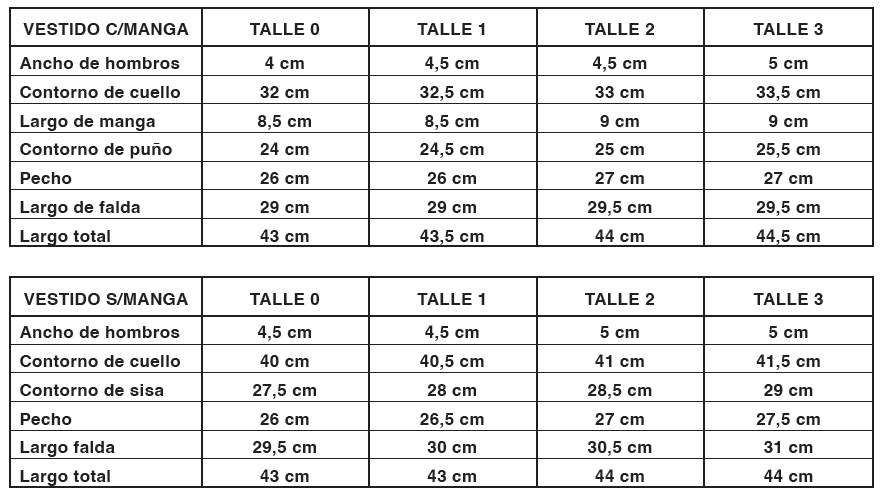 | VESTIDO C/MANGA | TALLE 0 | TALLE 1 | TALLE 2 | TALLE 3 |
|---|---|---|---|---|
| Ancho de hombros | 4 cm | 4,5 cm | 4,5 cm | 5 cm |
| Contorno de cuello | 32 cm | 32,5 cm | 33 cm | 33,5 cm |
| Largo de manga | 8,5 cm | 8,5 cm | 9 cm | 9 cm |
| Contorno de puño | 24 cm | 24,5 cm | 25 cm | 25,5 cm |
| Pecho | 26 cm | 26 cm | 27 cm | 27 cm |
| Largo de falda | 29 cm | 29 cm | 29,5 cm | 29,5 cm |
| Largo total | 43 cm | 43,5 cm | 44 cm | 44,5 cm |

| VESTIDO S/MANGA | TALLE 0 | TALLE 1 | TALLE 2 | TALLE 3 |
|---|---|---|---|---|
| Ancho de hombros | 4,5 cm | 4,5 cm | 5 cm | 5 cm |
| Contorno de cuello | 40 cm | 40,5 cm | 41 cm | 41,5 cm |
| Contorno de sisa | 27,5 cm | 28 cm | 28,5 cm | 29 cm |
| Pecho | 26 cm | 26,5 cm | 27 cm | 27,5 cm |
| Largo falda | 29,5 cm | 30 cm | 30,5 cm | 31 cm |
| Largo total | 43 cm | 43 cm | 44 cm | 44 cm |